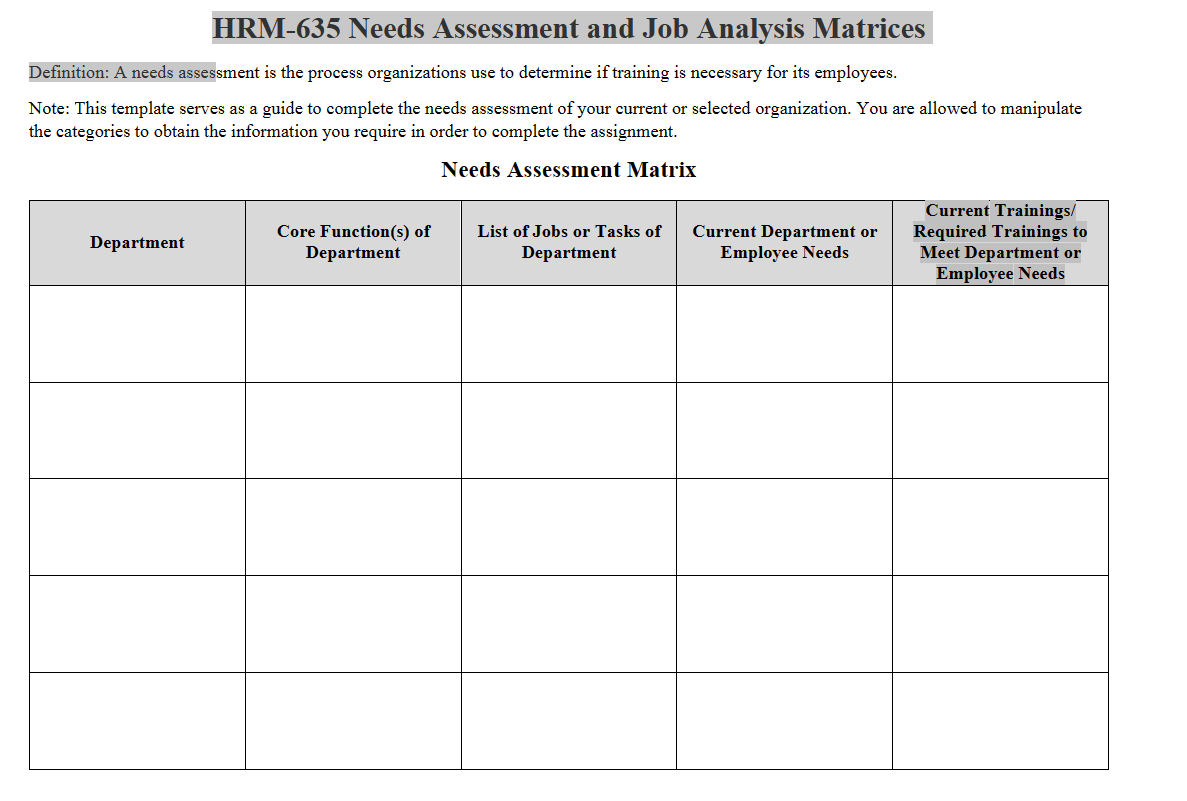 HRM-635 Needs Assessment and Job Analysis Matrices

Definition: A needs assessment is the process organizations use to determine if training is necessary for its employees.

Note: This template serves as a guide to complete the needs assessment of your current or selected organization. You are allowed to manipulate the categories to obtain the information you require in order to complete the assignment.

Needs Assessment Matrix

| Department | Core Function(s) of Department | List of Jobs or Tasks of Department | Current Department or Employee Needs | Current Trainings/ Required Trainings to Meet Department or Employee Needs |
|---|---|---|---|---|
| | | | | |
| | | | | |
| | | | | |
| | | | | |
| | | | | |